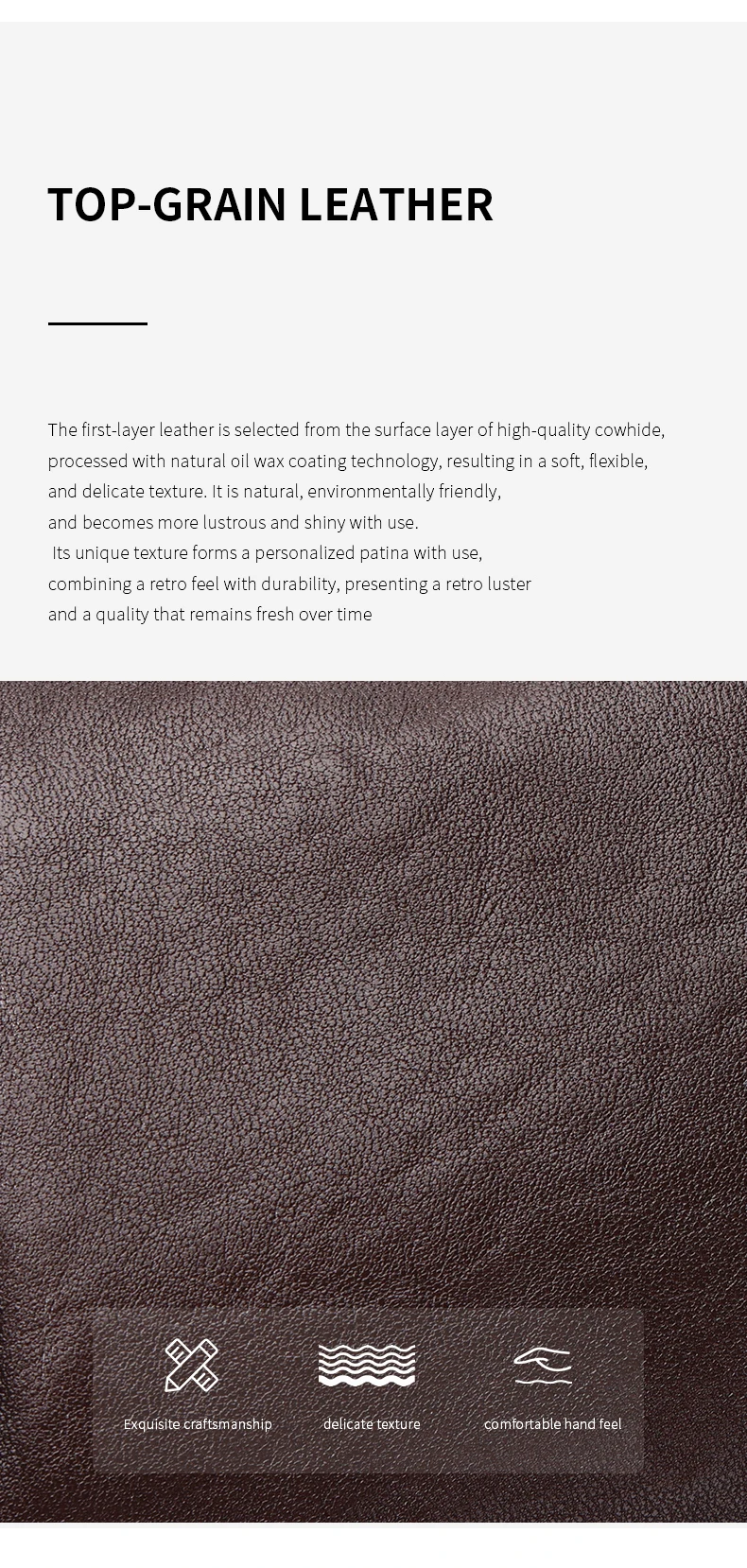 TOP-GRAIN LEATHER

The first-layer leather is selected from the surface layer of high-quality cowhide, processed with natural oil wax coating technology, resulting in a soft, flexible, and delicate texture. It is natural, environmentally friendly, and becomes more lustrous and shiny with use. Its unique texture forms a personalized patina with use, combining a retro feel with durability, presenting a retro luster and a quality that remains fresh over time

Exquisite craftsmanship

delicate texture

comfortable hand feel